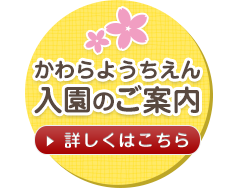 かわらようちえん
入園のご案内

詳しくはこちら